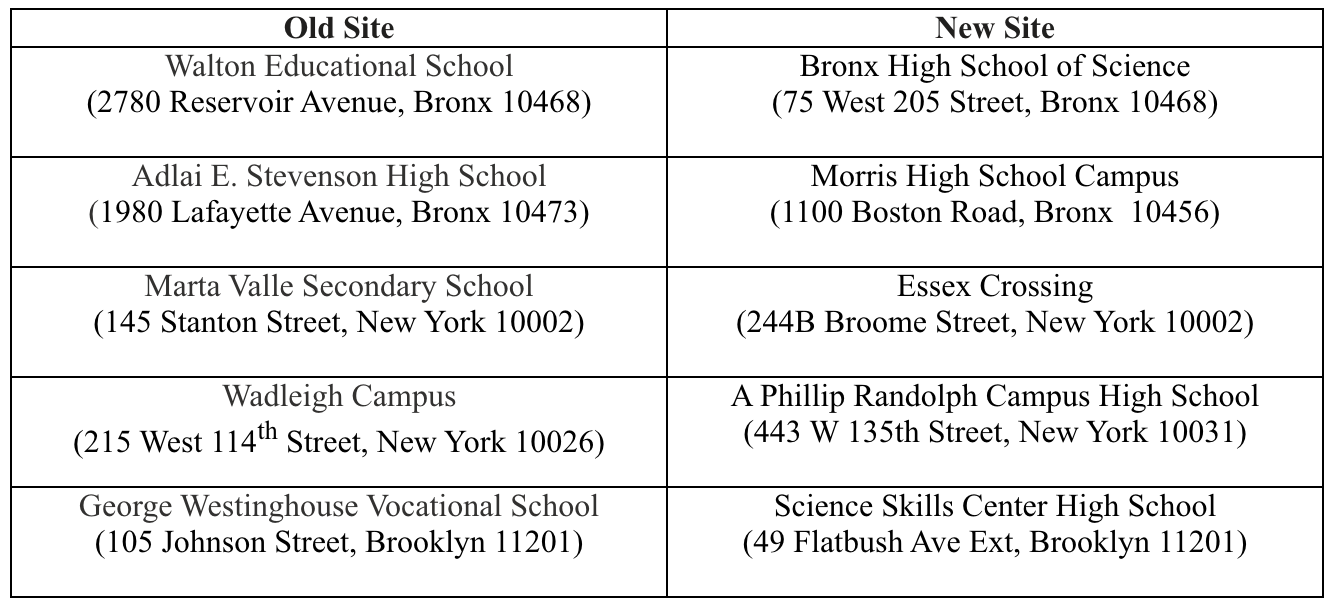 | Old Site | New Site |
|---|---|
| Walton Educational School (2780 Reservoir Avenue, Bronx 10468) | Bronx High School of Science (75 West 205 Street, Bronx 10468) |
| Adlai E. Stevenson High School (1980 Lafayette Avenue, Bronx 10473) | Morris High School Campus (1100 Boston Road, Bronx  10456) |
| Marta Valle Secondary School (145 Stanton Street, New York 10002) | Essex Crossing (244B Broome Street, New York 10002) |
| Wadleigh Campus (215 West 114$^{th}$ Street, New York 10026) | A Phillip Randolph Campus High School (443 W 135th Street, New York 10031) |
| George Westinghouse Vocational School (105 Johnson Street, Brooklyn 11201) | Science Skills Center High School (49 Flatbush Ave Ext, Brooklyn 11201) |